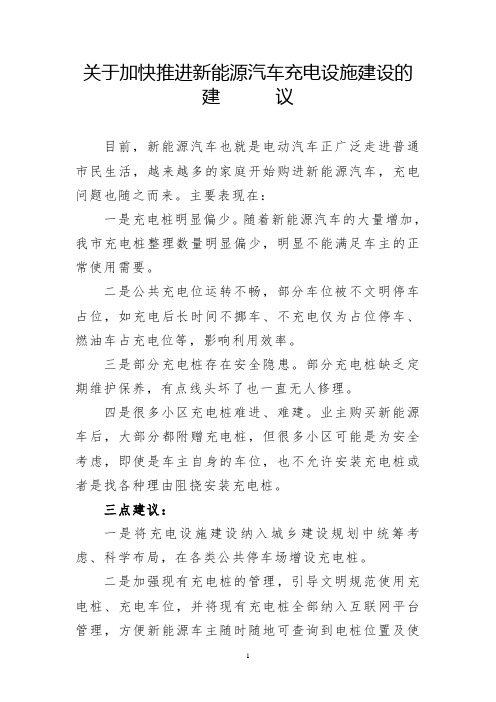 关于加快推进新能源汽车充电设施建设的建　　议

目前，新能源汽车也就是电动汽车正广泛走进普通市民生活，越来越多的家庭开始购进新能源汽车，充电问题也随之而来。主要表现在：

一是充电桩明显偏少。随着新能源汽车的大量增加，我市充电桩整理数量明显偏少，明显不能满足车主的正常使用需要。

二是公共充电位运转不畅，部分车位被不文明停车占位，如充电后长时间不挪车、不充电仅为占位停车、燃油车占充电位等，影响利用效率。

三是部分充电桩存在安全隐患。部分充电桩缺乏定期维护保养，有点线头坏了也一直无人修理。

四是很多小区充电桩难进、难建。业主购买新能源车后，大部分都附赠充电桩，但很多小区可能是为安全考虑，即使是车主自身的车位，也不允许安装充电桩或者是找各种理由阻挠安装充电桩。

三点建议：

一是将充电设施建设纳入城乡建设规划中统筹考虑、科学布局，在各类公共停车场增设充电桩。

二是加强现有充电桩的管理，引导文明规范使用充电桩、充电车位，并将现有充电桩全部纳入互联网平台管理，方便新能源车主随时随地可查询到电桩位置及使

1